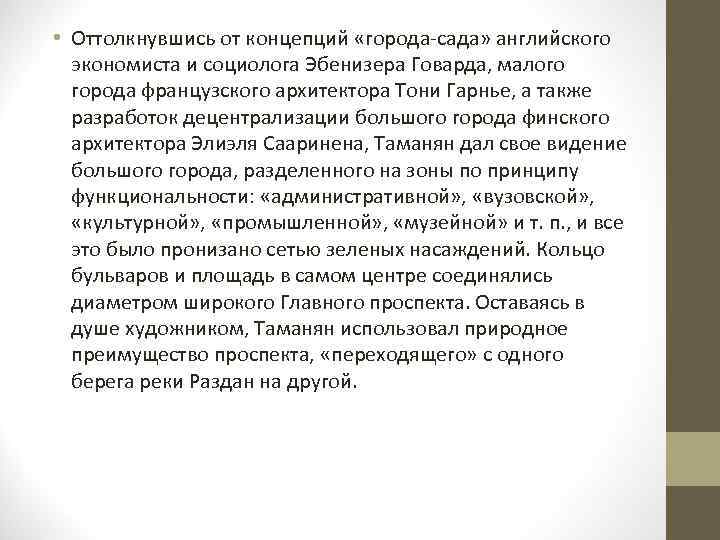 • Оттолкнувшись от концепций «города-сада» английского экономиста и социолога Эбенизера Говарда, малого города французского архитектора Тони Гарнье, а также разработок децентрализации большого города финского архитектора Элиэля Сааринена, Таманян дал свое видение большого города, разделенного на зоны по принципу функциональности: «административной», «вузовской», «культурной», «промышленной», «музейной» и т. п., и все это было пронизано сетью зеленых насаждений. Кольцо бульваров и площадь в самом центре соединялись диаметром широкого Главного проспекта. Оставаясь в душе художником, Таманян использовал природное преимущество проспекта, «переходящего» с одного берега реки Раздан на другой.